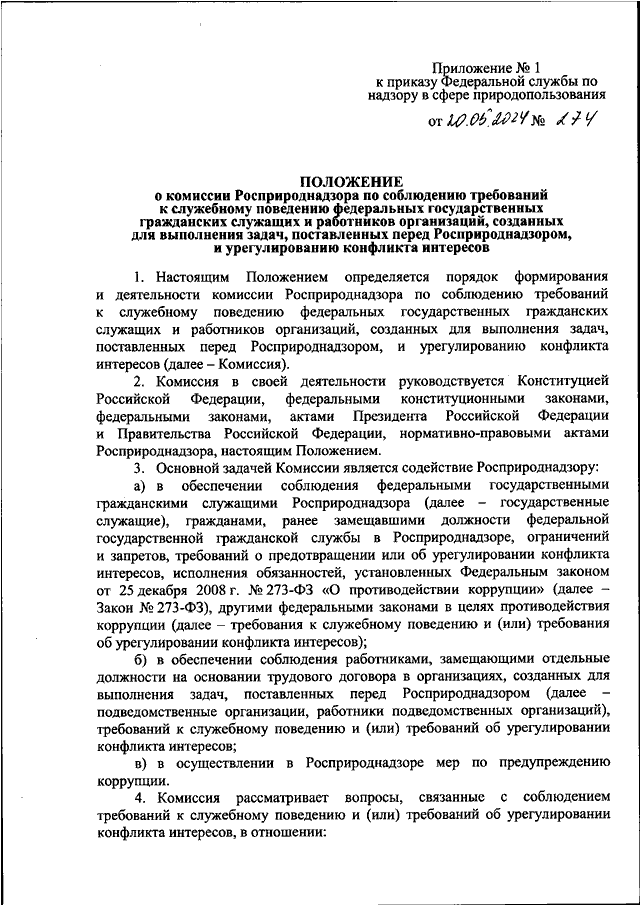 Приложение № 1
к приказу Федеральной службы по надзору в сфере природопользования

от 20.05.2024 № 274

ПОЛОЖЕНИЕ
о комиссии Росприроднадзора по соблюдению требований к служебному поведению федеральных государственных гражданских служащих и работников организаций, созданных для выполнения задач, поставленных перед Росприроднадзором, и урегулированию конфликта интересов

1. Настоящим Положением определяется порядок формирования и деятельности комиссии Росприроднадзора по соблюдению требований к служебному поведению федеральных государственных гражданских служащих и работников организаций, созданных для выполнения задач, поставленных перед Росприроднадзором, и урегулированию конфликта интересов (далее – Комиссия).

2. Комиссия в своей деятельности руководствуется Конституцией Российской Федерации, федеральными конституционными законами, федеральными законами, актами Президента Российской Федерации и Правительства Российской Федерации, нормативно-правовыми актами Росприроднадзора, настоящим Положением.

3. Основной задачей Комиссии является содействие Росприроднадзору:

а) в обеспечении соблюдения федеральными государственными гражданскими служащими Росприроднадзора (далее – государственные служащие), гражданами, ранее замещавшими должности федеральной государственной гражданской службы в Росприроднадзоре, ограничений и запретов, требований о предотвращении или об урегулировании конфликта интересов, исполнения обязанностей, установленных Федеральным законом от 25 декабря 2008 г. № 273-ФЗ «О противодействии коррупции» (далее – Закон № 273-ФЗ), другими федеральными законами в целях противодействия коррупции (далее – требования к служебному поведению и (или) требования об урегулировании конфликта интересов);

б) в обеспечении соблюдения работниками, замещающими отдельные должности на основании трудового договора в организациях, созданных для выполнения задач, поставленных перед Росприроднадзором (далее – подведомственные организации, работники подведомственных организаций), требований к служебному поведению и (или) требований об урегулировании конфликта интересов;

в) в осуществлении в Росприроднадзоре мер по предупреждению коррупции.

4. Комиссия рассматривает вопросы, связанные с соблюдением требований к служебному поведению и (или) требований об урегулировании конфликта интересов, в отношении: